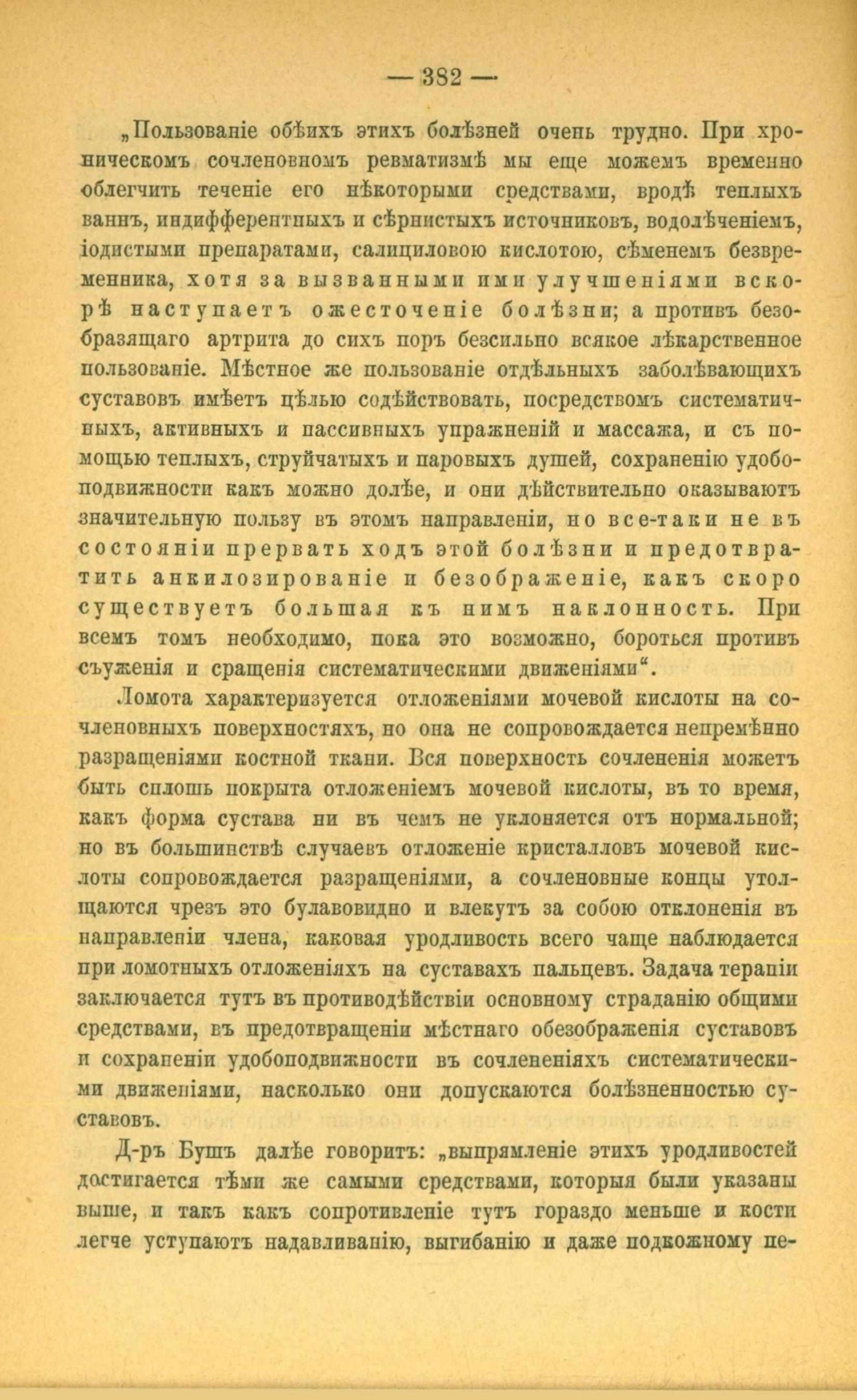 — 382 —

„Пользованіе обѣихъ этихъ болѣзней очень трудно. При хроническомъ сочленовномъ ревматизмѣ мы еще можемъ временно облегчить теченіе его нѣкоторыми средствами, вродѣ теплыхъ ваннъ, индифферентныхъ и сѣрнистыхъ источниковъ, водолѣченіемъ, іодистыми препаратами, салициловою кислотою, сѣменемъ безвременника, хотя за вызванными ими улучшеніями вскорѣ наступаетъ ожесточеніе болѣзни; а противъ безобразящаго артрита до сихъ поръ безсильно всякое лѣкарственное пользованіе. Мѣстное же пользованіе отдѣльныхъ заболѣвающихъ суставовъ имѣетъ цѣлью содѣйствовать, посредствомъ систематичныхъ, активныхъ и пассивныхъ упражненій и массажа, и съ помощью теплыхъ, струйчатыхъ и паровыхъ душей, сохраненію удобоподвижности какъ можно долѣе, и они дѣйствительно оказываютъ значительную пользу въ этомъ направленіи, но все-таки не въ состояніи прервать ходъ этой болѣзни и предотвратить анкилозированіе и безображеніе, какъ скоро существуетъ большая къ нимъ наклонность. При всемъ томъ необходимо, пока это возможно, бороться противъ съуженія и сращенія систематическими движеніями“.

Ломота характеризуется отложеніями мочевой кислоты на сочленовныхъ поверхностяхъ, но она не сопровождается непремѣнно разращеніями костной ткани. Вся поверхность сочлененія можетъ быть сплошь покрыта отложеніемъ мочевой кислоты, въ то время, какъ форма сустава ни въ чемъ не уклоняется отъ нормальной; но въ большинствѣ случаевъ отложеніе кристалловъ мочевой кислоты сопровождается разращеніями, а сочленовные концы утолщаются чрезъ это булавовидно и влекутъ за собою отклоненія въ направленіи члена, каковая уродливость всего чаще наблюдается при ломотныхъ отложеніяхъ на суставахъ пальцевъ. Задача терапіи заключается тутъ въ противодѣйствіи основному страданію общими средствами, въ предотвращеніи мѣстнаго обезображенія суставовъ и сохраненіи удобоподвижности въ сочлененіяхъ систематическими движеніями, насколько они допускаются болѣзненностью суставовъ.

Д-ръ Бушъ далѣе говоритъ: „выпрямленіе этихъ уродливостей достигается тѣми же самыми средствами, которыя были указаны выше, и такъ какъ сопротивленіе тутъ гораздо меньше и кости легче уступаютъ надавливанію, выгибанію и даже подкожному пе-